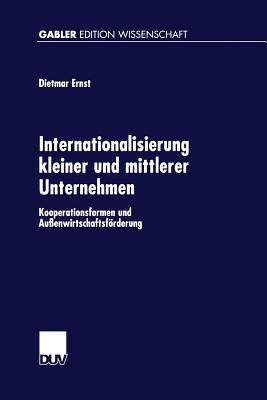 GABLER EDITION WISSENSCHAFT

Dietmar Ernst

Internationalisierung kleiner und mittlerer Unternehmen

Kooperationsformen und Außenwirtschaftsförderung

DUV